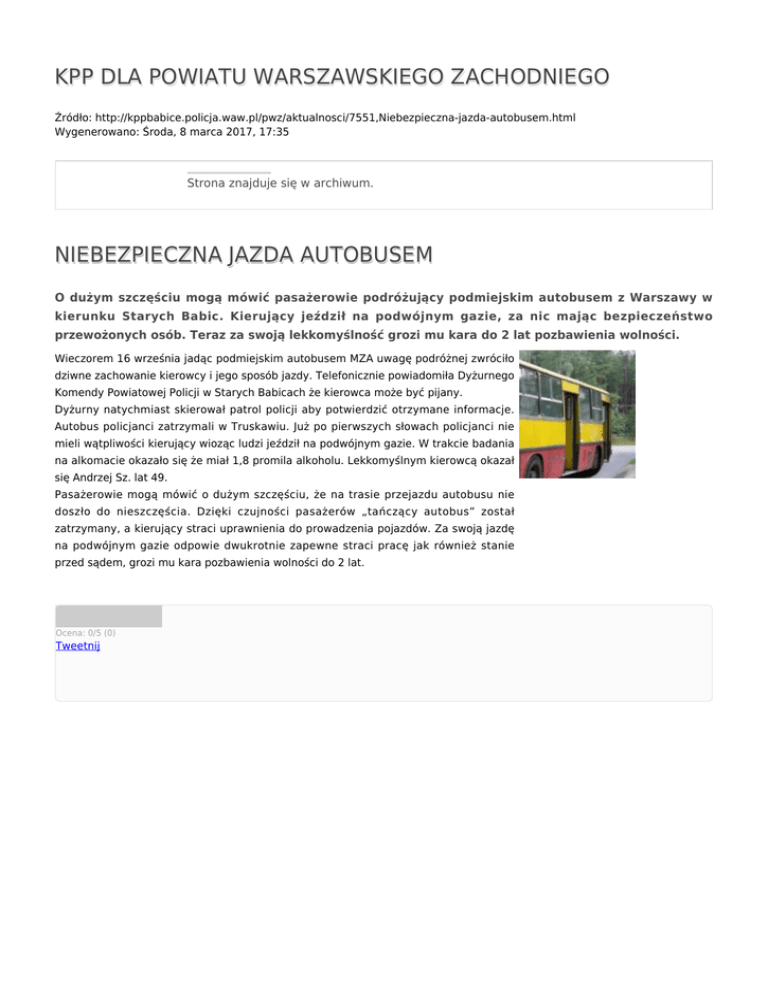 KPP DLA POWIATU WARSZAWSKIEGO ZACHODNIEGO

Źródło: http://kppbabice.policja.waw.pl/pwz/aktualnosci/7551,Niebezpieczna-jazda-autobusem.html
Wygenerowano: Środa, 8 marca 2017, 17:35

Strona znajduje się w archiwum.

NIEBEZPIECZNA JAZDA AUTOBUSEM

O dużym szczęściu mogą mówić pasażerowie podróżujący podmiejskim autobusem z Warszawy w kierunku Starych Babic. Kierujący jeździł na podwójnym gazie, za nic mając bezpieczeństwo przewożonych osób. Teraz za swoją lekkomyślność grozi mu kara do 2 lat pozbawienia wolności.

Wieczorem 16 września jadąc podmiejskim autobusem MZA uwagę podróżnej zwróciło dziwne zachowanie kierowcy i jego sposób jazdy. Telefonicznie powiadomiła Dyżurnego Komendy Powiatowej Policji w Starych Babicach że kierowca może być pijany.
Dyżurny natychmiast skierował patrol policji aby potwierdzić otrzymane informacje. Autobus policjanci zatrzymali w Truskawiu. Już po pierwszych słowach policjanci nie mieli wątpliwości kierujący wioząc ludzi jeździł na podwójnym gazie. W trakcie badania na alkomacie okazało się że miał 1,8 promila alkoholu. Lekkomyślnym kierowcą okazał się Andrzej Sz. lat 49.
Pasażerowie mogą mówić o dużym szczęściu, że na trasie przejazdu autobusu nie doszło do nieszczęścia. Dzięki czujności pasażerów „tańczący autobus" został zatrzymany, a kierujący straci uprawnienia do prowadzenia pojazdów. Za swoją jazdę na podwójnym gazie odpowie dwukrotnie zapewne straci pracę jak również stanie przed sądem, grozi mu kara pozbawienia wolności do 2 lat.

Ocena: 0/5 (0)
Tweetnij